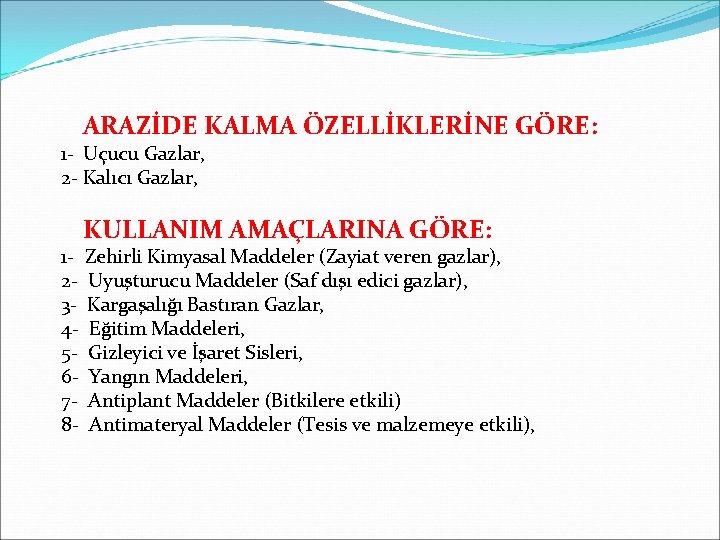 ARAZİDE KALMA ÖZELLİKLERİNE GÖRE:
1- Uçucu Gazlar,
2- Kalıcı Gazlar,

KULLANIM AMAÇLARINA GÖRE:
1- Zehirli Kimyasal Maddeler (Zayiat veren gazlar),
2- Uyuşturucu Maddeler (Saf dışı edici gazlar),
3- Kargaşalığı Bastıran Gazlar,
4- Eğitim Maddeleri,
5- Gizleyici ve İşaret Sisleri,
6- Yangın Maddeleri,
7- Antiplant Maddeler (Bitkilere etkili)
8- Antimateryal Maddeler (Tesis ve malzemeye etkili),